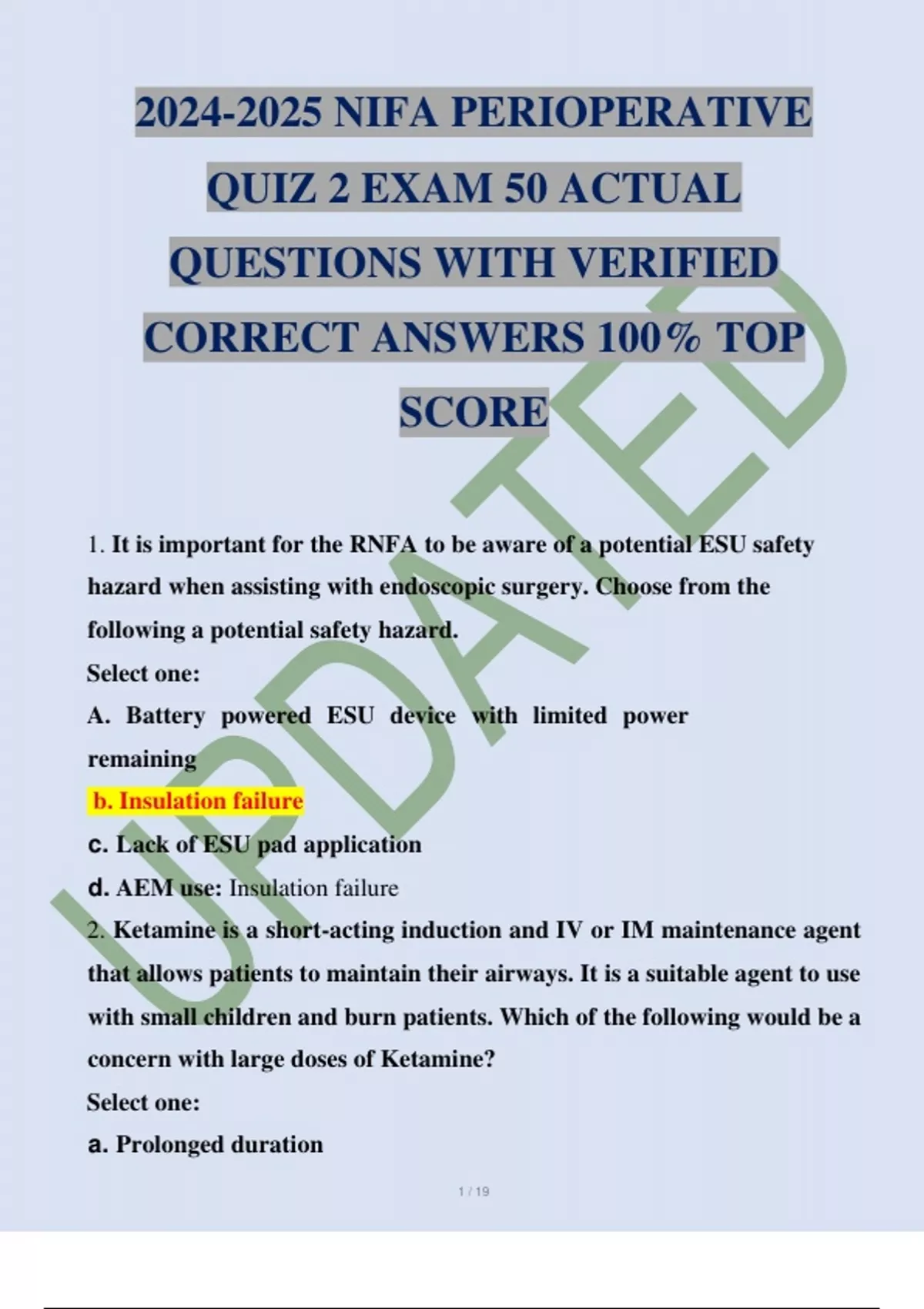 2024-2025 NIFA PERIOPERATIVE QUIZ 2 EXAM 50 ACTUAL QUESTIONS WITH VERIFIED CORRECT ANSWERS 100% TOP SCORE

UPDATED

1. It is important for the RNFA to be aware of a potential ESU safety hazard when assisting with endoscopic surgery. Choose from the following a potential safety hazard.

Select one:

A. Battery powered ESU device with limited power remaining

b. Insulation failure

c. Lack of ESU pad application

d. AEM use: Insulation failure

2. Ketamine is a short-acting induction and IV or IM maintenance agent that allows patients to maintain their airways. It is a suitable agent to use with small children and burn patients. Which of the following would be a concern with large doses of Ketamine?

Select one:

a. Prolonged duration

1 / 19